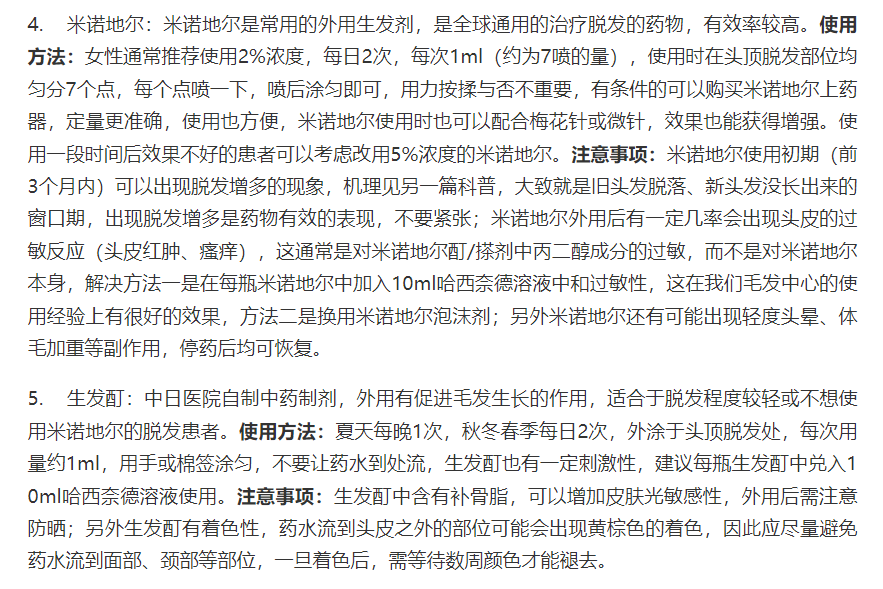 4.　米诺地尔：米诺地尔是常用的外用生发剂，是全球通用的治疗脱发的药物，有效率较高。使用方法：女性通常推荐使用2%浓度，每日2次，每次1ml（约为7喷的量），使用时在头顶脱发部位均匀分7个点，每个点喷一下，喷后涂匀即可，用力按揉与否不重要，有条件的可以购买米诺地尔上药器，定量更准确，使用也方便，米诺地尔使用时也可以配合梅花针或微针，效果也能获得增强。使用一段时间后效果不好的患者可以考虑改用5%浓度的米诺地尔。注意事项：米诺地尔使用初期（前3个月内）可以出现脱发增多的现象，机理见另一篇科普，大致就是旧头发脱落、新头发没长出来的窗口期，出现脱发增多是药物有效的表现，不要紧张；米诺地尔外用后有一定几率会出现头皮的过敏反应（头皮红肿、瘙痒），这通常是对米诺地尔酊/搽剂中丙二醇成分的过敏，而不是对米诺地尔本身，解决方法一是在每瓶米诺地尔中加入10ml哈西奈德溶液中和过敏性，这在我们毛发中心的使用经验上有很好的效果，方法二是换用米诺地尔泡沫剂；另外米诺地尔还有可能出现轻度头晕、体毛加重等副作用，停药后均可恢复。

5.　生发酊：中日医院自制中药制剂，外用有促进毛发生长的作用，适合于脱发程度较轻或不想使用米诺地尔的脱发患者。使用方法：夏天每晚1次，秋冬春季每日2次，外涂于头顶脱发处，每次用量约1ml，用手或棉签涂匀，不要让药水到处流，生发酊也有一定刺激性，建议每瓶生发酊中兑入10ml哈西奈德溶液使用。注意事项：生发酊中含有补骨脂，可以增加皮肤光敏感性，外用后需注意防晒；另外生发酊有着色性，药水流到头皮之外的部位可能会出现黄棕色的着色，因此应尽量避免药水流到面部、颈部等部位，一旦着色后，需等待数周颜色才能褪去。